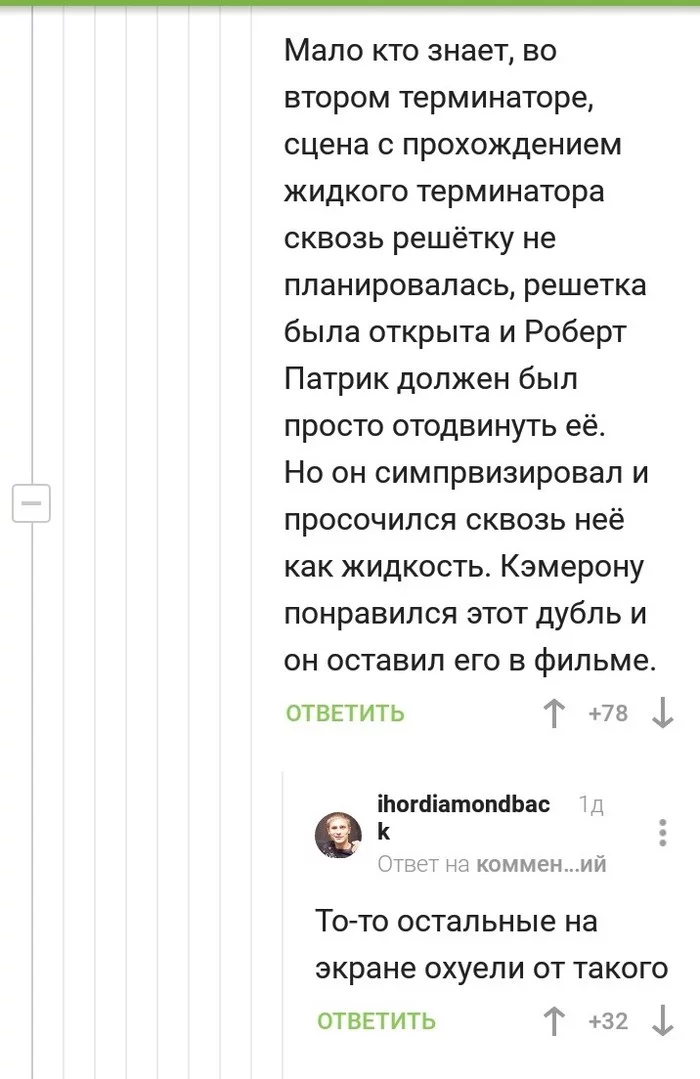 Мало кто знает, во втором терминаторе, сцена с прохождением жидкого терминатора сквозь решётку не планировалась, решетка была открыта и Роберт Патрик должен был просто отодвинуть её. Но он симпрвизировал и просочился сквозь неё как жидкость. Кэмерону понравился этот дубль и он оставил его в фильме.

ОТВЕТИТЬ +78

ihordiamondback 1д
Ответ на коммен...ий

То-то остальные на экране охуели от такого

ОТВЕТИТЬ +32